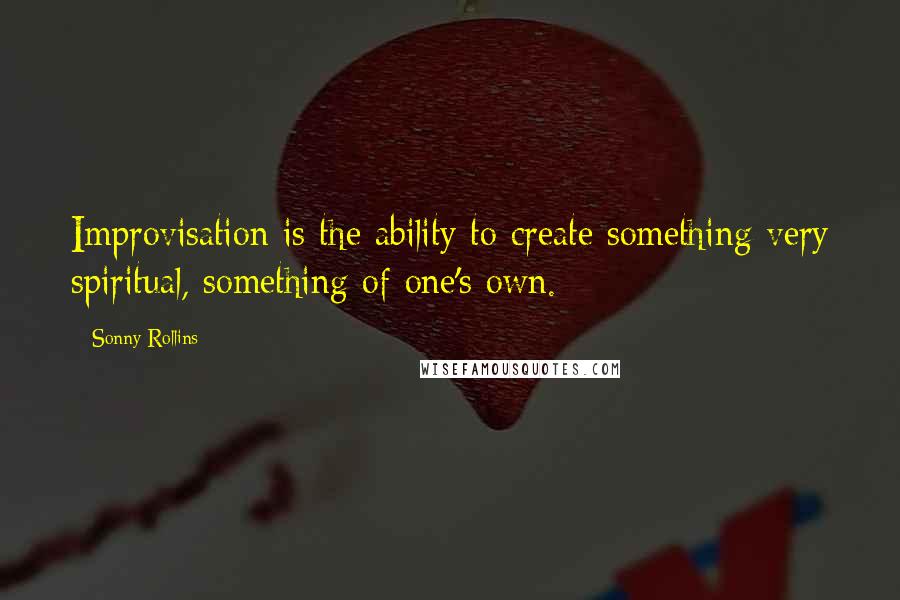 Improvisation is the ability to create something very spiritual, something of one's own.

Sonny Rollins

WISEFAMOUSQUOTES.COM